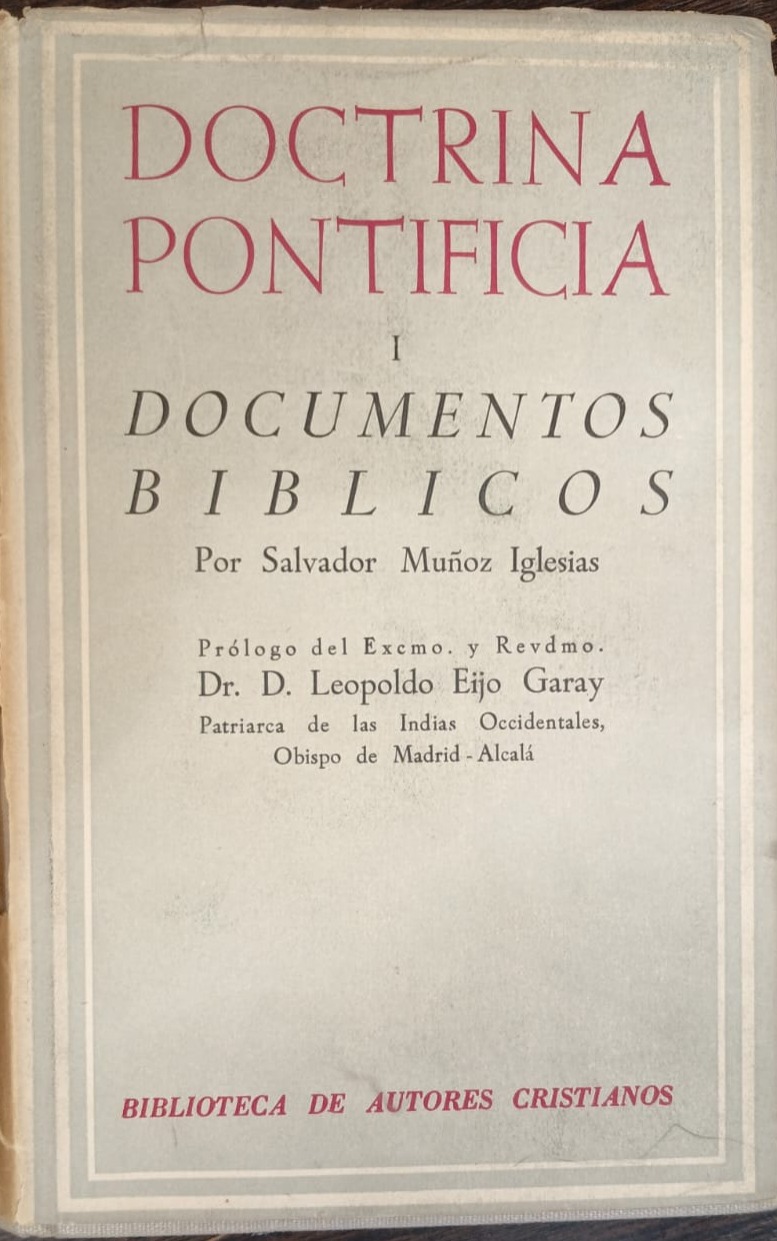 DOCTRINA
PONTIFICIA

I

DOCUMENTOS
BIBLICOS

Por Salvador Muñoz Iglesias

Prólogo del Excmo. y Revdmo.
Dr. D. Leopoldo Eijo Garay
Patriarca de las Indias Occidentales,
Obispo de Madrid - Alcalá

BIBLIOTECA DE AUTORES CRISTIANOS